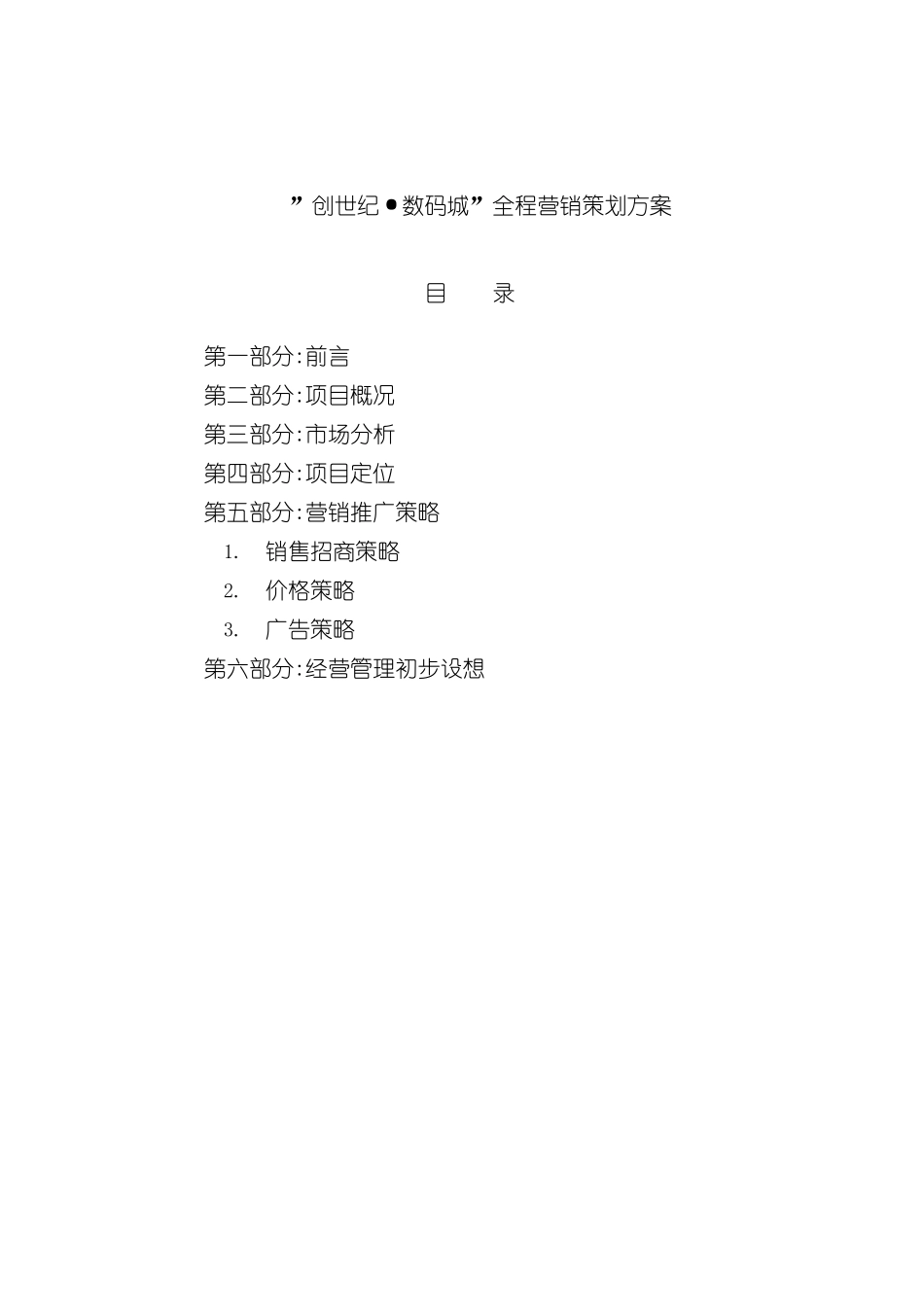 ”创世纪●数码城”全程营销策划方案

目　　录

第一部分:前言

第二部分:项目概况

第三部分:市场分析

第四部分:项目定位

第五部分:营销推广策略

1.　销售招商策略

2.　价格策略

3.　广告策略

第六部分:经营管理初步设想